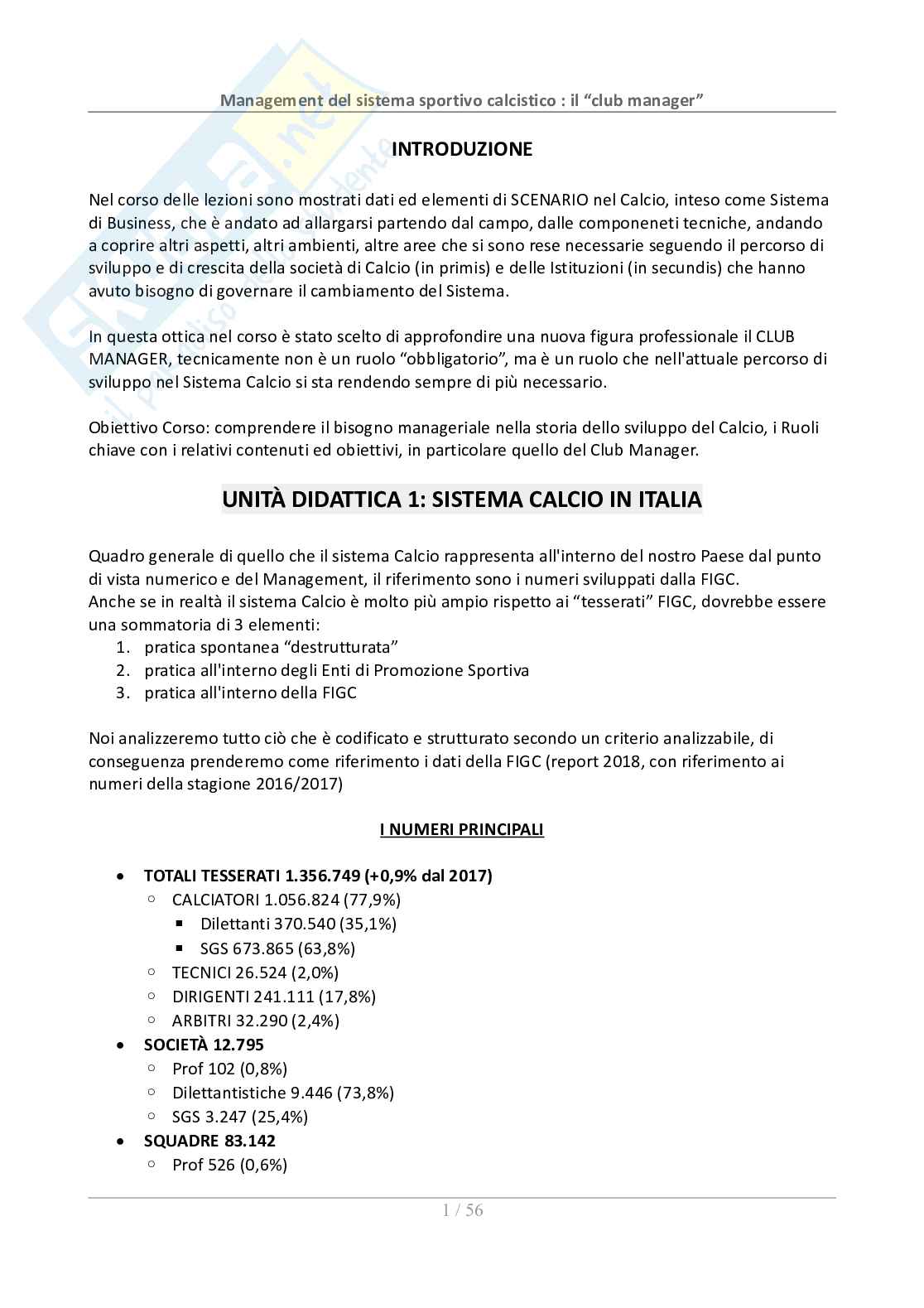 Management del sistema sportivo calcistico : il "club manager"

INTRODUZIONE

Nel corso delle lezioni sono mostrati dati ed elementi di SCENARIO nel Calcio, inteso come Sistema di Business, che è andato ad allargarsi partendo dal campo, dalle componeneti tecniche, andando a coprire altri aspetti, altri ambienti, altre aree che si sono rese necessarie seguendo il percorso di sviluppo e di crescita della società di Calcio (in primis) e delle Istituzioni (in secundis) che hanno avuto bisogno di governare il cambiamento del Sistema.

In questa ottica nel corso è stato scelto di approfondire una nuova figura professionale il CLUB MANAGER, tecnicamente non è un ruolo "obbligatorio", ma è un ruolo che nell'attuale percorso di sviluppo nel Sistema Calcio si sta rendendo sempre di più necessario.

Obiettivo Corso: comprendere il bisogno manageriale nella storia dello sviluppo del Calcio, i Ruoli chiave con i relativi contenuti ed obiettivi, in particolare quello del Club Manager.

UNITÀ DIDATTICA 1: SISTEMA CALCIO IN ITALIA

Quadro generale di quello che il sistema Calcio rappresenta all'interno del nostro Paese dal punto di vista numerico e del Management, il riferimento sono i numeri sviluppati dalla FIGC.
Anche se in realtà il sistema Calcio è molto più ampio rispetto ai "tesserati" FIGC, dovrebbe essere una sommatoria di 3 elementi:
1. pratica spontanea "destrutturata"
2. pratica all'interno degli Enti di Promozione Sportiva
3. pratica all'interno della FIGC

Noi analizzeremo tutto ciò che è codificato e strutturato secondo un criterio analizzabile, di conseguenza prenderemo come riferimento i dati della FIGC (report 2018, con riferimento ai numeri della stagione 2016/2017)

I NUMERI PRINCIPALI

• TOTALI TESSERATI 1.356.749 (+0,9% dal 2017)
  ○ CALCIATORI 1.056.824 (77,9%)
    ▪ Dilettanti 370.540 (35,1%)
    ▪ SGS 673.865 (63,8%)
  ○ TECNICI 26.524 (2,0%)
  ○ DIRIGENTI 241.111 (17,8%)
  ○ ARBITRI 32.290 (2,4%)
• SOCIETÀ 12.795
  ○ Prof 102 (0,8%)
  ○ Dilettantistiche 9.446 (73,8%)
  ○ SGS 3.247 (25,4%)
• SQUADRE 83.142
  ○ Prof 526 (0,6%)

1 / 56